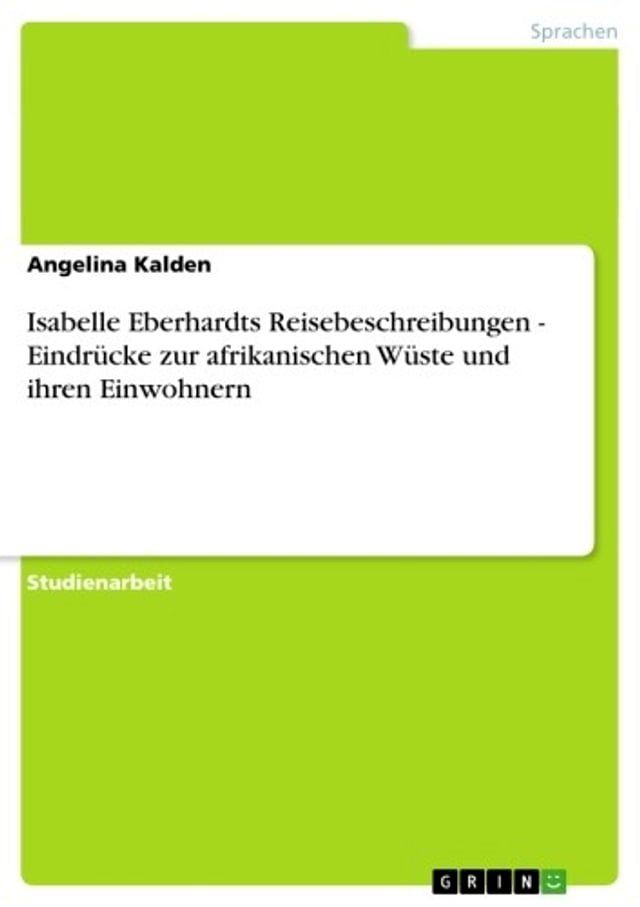 Sprachen

Angelina Kalden

Isabelle Eberhardts Reisebeschreibungen - Eindrücke zur afrikanischen Wüste und ihren Einwohnern

Studienarbeit

GRIN